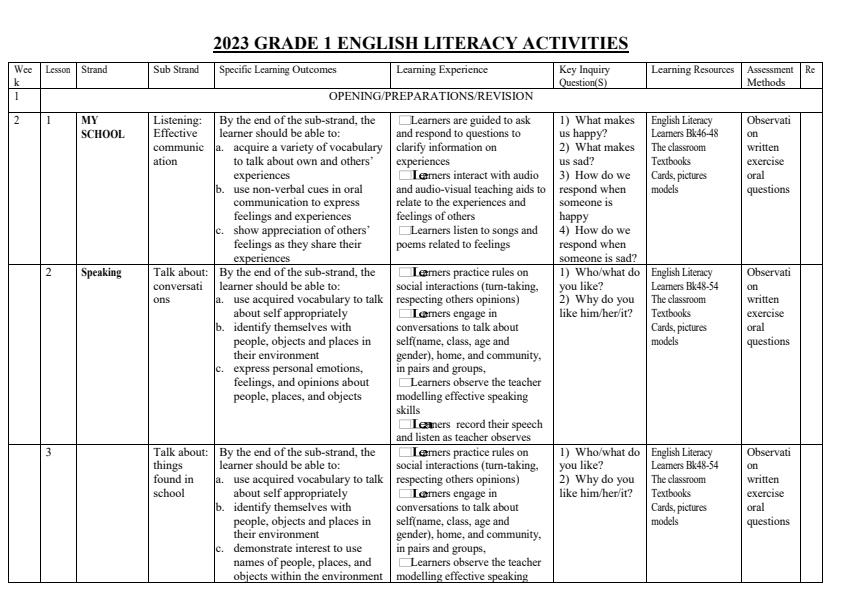 2023 GRADE 1 ENGLISH LITERACY ACTIVITIES

| Wee k | Lesson | Strand | Sub Strand | Specific Learning Outcomes | Learning Experience | Key Inquiry Question(S) | Learning Resources | Assessment Methods | Re |
|---|---|---|---|---|---|---|---|---|---|
| 1 | OPENING/PREPARATIONS/REVISION | | | | | | | | |
| 2 | 1 | MY SCHOOL | Listening: Effective communication | By the end of the sub-strand, the learner should be able to: a. acquire a variety of vocabulary to talk about own and others' experiences b. use non-verbal cues in oral communication to express feelings and experiences c. show appreciation of others' feelings as they share their experiences | Learners are guided to ask and respond to questions to clarify information on experiences Learners interact with audio and audio-visual teaching aids to relate to the experiences and feelings of others Learners listen to songs and poems related to feelings | 1) What makes us happy? 2) What makes us sad? 3) How do we respond when someone is happy 4) How do we respond when someone is sad? | English Literacy Learners Bk46-48 The classroom Textbooks Cards, pictures models | Observation written exercise oral questions | |
| | 2 | Speaking | Talk about: conversations | By the end of the sub-strand, the learner should be able to: a. use acquired vocabulary to talk about self appropriately b. identify themselves with people, objects and places in their environment c. express personal emotions, feelings, and opinions about people, places, and objects | Learners practice rules on social interactions (turn-taking, respecting others opinions) Learners engage in conversations to talk about self(name, class, age and gender), home, and community, in pairs and groups, Learners observe the teacher modelling effective speaking skills Learners record their speech and listen as teacher observes | 1) Who/what do you like? 2) Why do you like him/her/it? | English Literacy Learners Bk48-54 The classroom Textbooks Cards, pictures models | Observation written exercise oral questions | |
| | 3 | | Talk about: things found in school | By the end of the sub-strand, the learner should be able to: a. use acquired vocabulary to talk about self appropriately b. identify themselves with people, objects and places in their environment c. demonstrate interest to use names of people, places, and objects within the environment | Learners practice rules on social interactions (turn-taking, respecting others opinions) Learners engage in conversations to talk about self(name, class, age and gender), home, and community, in pairs and groups, Learners observe the teacher modelling effective speaking | 1) Who/what do you like? 2) Why do you like him/her/it? | English Literacy Learners Bk48-54 The classroom Textbooks Cards, pictures models | Observation written exercise oral questions | |